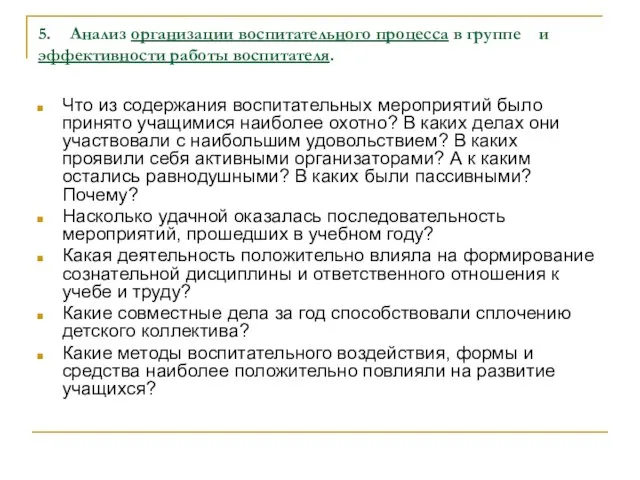 5. Анализ организации воспитательного процесса в группе и эффективности работы воспитателя.

Что из содержания воспитательных мероприятий было принято учащимися наиболее охотно? В каких делах они участвовали с наибольшим удовольствием? В каких проявили себя активными организаторами? А к каким остались равнодушными? В каких были пассивными? Почему?

Насколько удачной оказалась последовательность мероприятий, прошедших в учебном году?

Какая деятельность положительно влияла на формирование сознательной дисциплины и ответственного отношения к учебе и труду?

Какие совместные дела за год способствовали сплочению детского коллектива?

Какие методы воспитательного воздействия, формы и средства наиболее положительно повлияли на развитие учащихся?